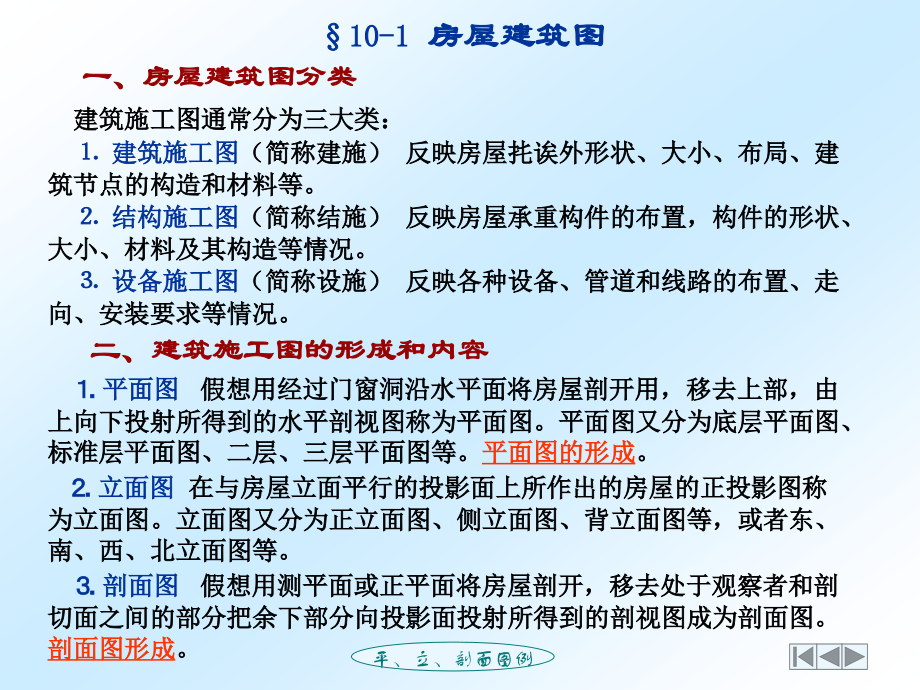 §10-1 房屋建筑图

一、房屋建筑图分类

建筑施工图通常分为三大类：

1. 建筑施工图（简称建施） 反映房屋托诶外形状、大小、布局、建筑节点的构造和材料等。

2. 结构施工图（简称结施） 反映房屋承重构件的布置，构件的形状、大小、材料及其构造等情况。

3. 设备施工图（简称设施） 反映各种设备、管道和线路的布置、走向、安装要求等情况。

二、建筑施工图的形成和内容

1. 平面图 假想用经过门窗洞沿水平面将房屋剖开用，移去上部，由上向下投射所得到的水平剖视图称为平面图。平面图又分为底层平面图、标准层平面图、二层、三层平面图等。平面图的形成。

2. 立面图 在与房屋立面平行的投影面上所作出的房屋的正投影图称为立面图。立面图又分为正立面图、侧立面图、背立面图等，或者东、南、西、北立面图等。

3. 剖面图 假想用测平面或正平面将房屋剖开，移去处于观察者和剖切面之间的部分把余下部分向投影面投射所得到的剖视图成为剖面图。剖面图形成。

平、立、剖面图例